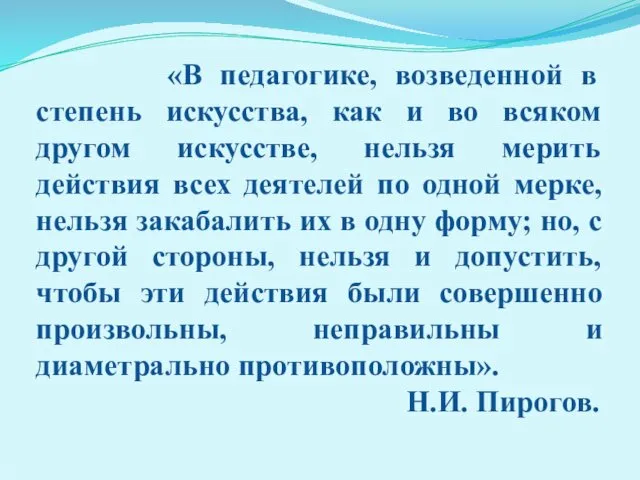 «В педагогике, возведенной в степень искусства, как и во всяком другом искусстве, нельзя мерить действия всех деятелей по одной мерке, нельзя закабалить их в одну форму; но, с другой стороны, нельзя и допустить, чтобы эти действия были совершенно произвольны, неправильны и диаметрально противоположны».

Н.И. Пирогов.